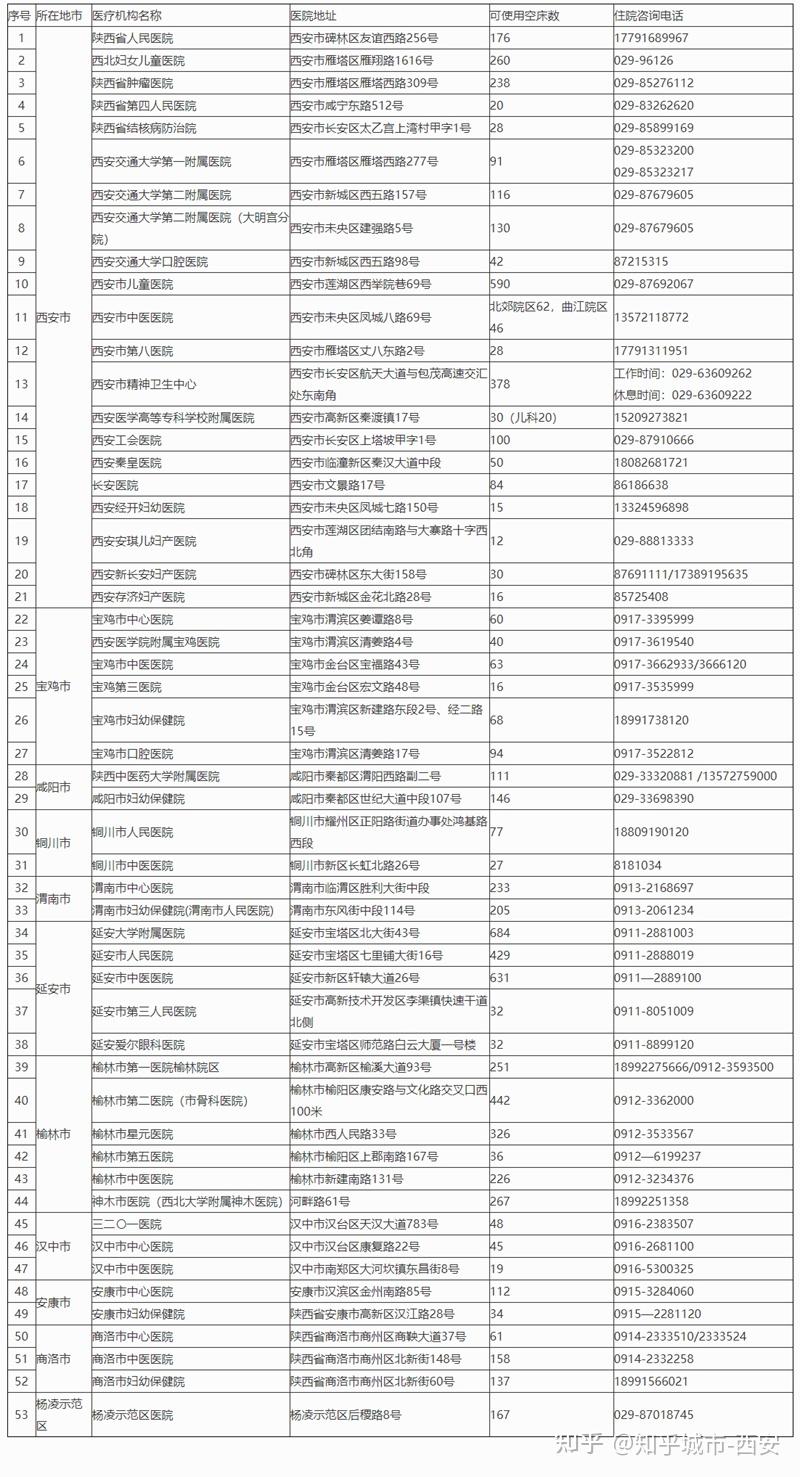 | 序号 | 所在地市 | 医疗机构名称 | 医院地址 | 可使用空床数 | 住院咨询电话 |
|---|---|---|---|---|---|
| 1 | 西安市 | 陕西省人民医院 | 西安市碑林区友谊西路256号 | 176 | 17791689967 |
| 2 | | 西北妇女儿童医院 | 西安市雁塔区雁翔路1616号 | 260 | 029-96126 |
| 3 | | 陕西省肿瘤医院 | 西安市雁塔区雁塔西路309号 | 238 | 029-85276112 |
| 4 | | 陕西省第四人民医院 | 西安市咸宁东路512号 | 20 | 029-83262620 |
| 5 | | 陕西省结核病防治院 | 西安市长安区太乙宫上湾村甲字1号 | 28 | 029-85899169 |
| 6 | | 西安交通大学第一附属医院 | 西安市雁塔区雁塔西路277号 | 91 | 029-85323200 029-85323217 |
| 7 | | 西安交通大学第二附属医院 | 西安市新城区西五路157号 | 116 | 029-87679605 |
| 8 | | 西安交通大学第二附属医院（大明宫分院） | 西安市未央区建强路5号 | 130 | 029-87679605 |
| 9 | | 西安交通大学口腔医院 | 西安市新城区西五路98号 | 42 | 87215315 |
| 10 | | 西安市儿童医院 | 西安市莲湖区西举院巷69号 | 590 | 029-87692067 |
| 11 | | 西安市中医医院 | 西安市未央区凤城八路69号 | 北郊院区62，曲江院区46 | 13572118772 |
| 12 | | 西安市第八医院 | 西安市雁塔区丈八东路2号 | 28 | 17791311951 |
| 13 | | 西安市精神卫生中心 | 西安市长安区航天大道与包茂高速交汇处东南角 | 378 | 工作时间：029-63609262 休息时间：029-63609222 |
| 14 | | 西安医学高等专科学校附属医院 | 西安市高新区秦渡镇17号 | 30（儿科20） | 15209273821 |
| 15 | | 西安工会医院 | 西安市长安区上塔坡甲字1号 | 100 | 029-87910666 |
| 16 | | 西安秦皇医院 | 西安市临潼新区秦汉大道中段 | 50 | 18082681721 |
| 17 | | 长安医院 | 西安市文景路17号 | 84 | 86186638 |
| 18 | | 西安经开妇幼医院 | 西安市未央区凤城七路150号 | 15 | 13324596898 |
| 19 | | 西安安琪儿妇产医院 | 西安市莲湖区团结南路与大寨路十字西北角 | 12 | 029-88813333 |
| 20 | | 西安新长安妇产医院 | 西安市碑林区东大街158号 | 30 | 87691111/17389195635 |
| 21 | | 西安存济妇产医院 | 西安市新城区金花北路28号 | 16 | 85725408 |
| 22 | 宝鸡市 | 宝鸡市中心医院 | 宝鸡市渭滨区姜谭路8号 | 60 | 0917-3395999 |
| 23 | | 西安医学院附属宝鸡医院 | 宝鸡市渭滨区清姜路4号 | 40 | 0917-3619540 |
| 24 | | 宝鸡市中医医院 | 宝鸡市金台区宝福路43号 | 63 | 0917-3662933/3666120 |
| 25 | | 宝鸡第三医院 | 宝鸡市金台区宏文路48号 | 16 | 0917-3535999 |
| 26 | | 宝鸡市妇幼保健院 | 宝鸡市渭滨区新建路东段2号、经二路15号 | 68 | 18991738120 |
| 27 | | 宝鸡市口腔医院 | 宝鸡市渭滨区清姜路17号 | 94 | 0917-3522812 |
| 28 | 咸阳市 | 陕西中医药大学附属医院 | 咸阳市秦都区渭阳西路副二号 | 111 | 029-33320881 /13572759000 |
| 29 | | 咸阳市妇幼保健院 | 咸阳市秦都区世纪大道中段107号 | 146 | 029-33698390 |
| 30 | 铜川市 | 铜川市人民医院 | 铜川市耀州区正阳路街道办事处鸿基路西段 | 77 | 18809190120 |
| 31 | | 铜川市中医医院 | 铜川市新区长虹北路26号 | 27 | 8181034 |
| 32 | 渭南市 | 渭南市中心医院 | 渭南市临渭区胜利大街中段 | 233 | 0913-2168697 |
| 33 | | 渭南市妇幼保健院(渭南市人民医院) | 渭南市东风街中段114号 | 205 | 0913-2061234 |
| 34 | 延安市 | 延安大学附属医院 | 延安市宝塔区北大街43号 | 684 | 0911-2881003 |
| 35 | | 延安市人民医院 | 延安市宝塔区七里铺大街16号 | 429 | 0911-2888019 |
| 36 | | 延安市中医医院 | 延安市新区轩辕大道26号 | 631 | 0911—2889100 |
| 37 | | 延安市第三人民医院 | 延安市高新技术开发区李渠镇快速干道北侧 | 32 | 0911-8051009 |
| 38 | | 延安爱尔眼科医院 | 延安市宝塔区师范路白云大厦一号楼 | 32 | 0911-8899120 |
| 39 | 榆林市 | 榆林市第一医院榆林院区 | 榆林市高新区榆溪大道93号 | 251 | 18992275666/0912-3593500 |
| 40 | | 榆林市第二医院（市骨科医院） | 榆林市榆阳区康安路与文化路交叉口西100米 | 442 | 0912-3362000 |
| 41 | | 榆林市星元医院 | 榆林市西人民路33号 | 326 | 0912-3533567 |
| 42 | | 榆林市第五医院 | 榆林市榆阳区上郡南路167号 | 36 | 0912—6199237 |
| 43 | | 榆林市中医医院 | 榆林市新建南路131号 | 226 | 0912-3234376 |
| 44 | | 神木市医院（西北大学附属神木医院） | 河畔路61号 | 267 | 18992251358 |
| 45 | 汉中市 | 三二〇一医院 | 汉中市汉台区天汉大道783号 | 48 | 0916-2383507 |
| 46 | | 汉中市中心医院 | 汉中市汉台区康复路22号 | 45 | 0916-2681100 |
| 47 | | 汉中市中医医院 | 汉中市南郑区大河坎镇东昌街8号 | 19 | 0916-5300325 |
| 48 | 安康市 | 安康市中心医院 | 安康市汉滨区金州南路85号 | 112 | 0915-3284060 |
| 49 | | 安康市妇幼保健院 | 陕西省安康市高新区汉江路28号 | 34 | 0915—2281120 |
| 50 | 商洛市 | 商洛市中心医院 | 陕西省商洛市商州区商鞅大道37号 | 61 | 0914-2333510/2333524 |
| 51 | | 商洛市中医医院 | 陕西省商洛市商州区北新街148号 | 158 | 0914-2332258 |
| 52 | | 商洛市妇幼保健院 | 陕西省商洛市商州区北新街60号 | 137 | 18991566021 |
| 53 | 杨凌示范区 | 杨凌示范区医院 | 杨凌示范区后稷路8号 | 167 | 029-87018745 |

知乎 @知乎城市-西安